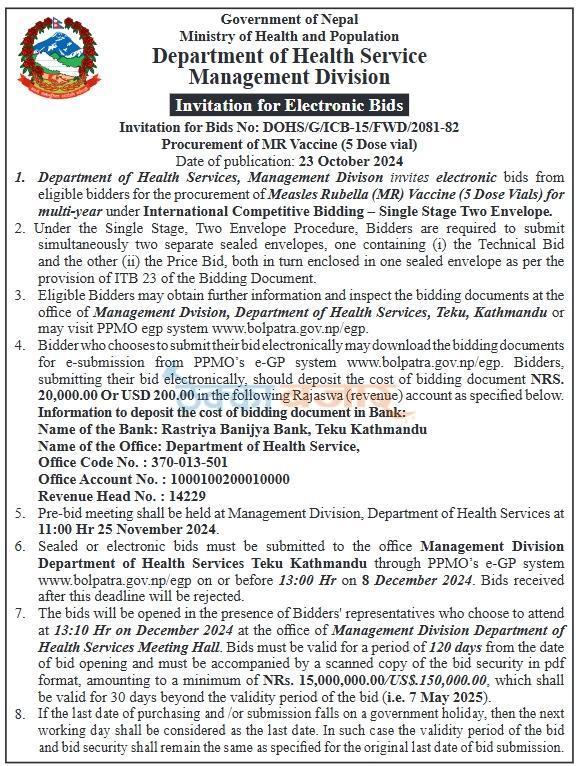 Government of Nepal
Ministry of Health and Population
Department of Health Service
Management Division

Invitation for Electronic Bids

Invitation for Bids No: DOHS/G/ICB-15/FWD/2081-82
Procurement of MR Vaccine (5 Dose vial)
Date of publication: 23 October 2024

1. Department of Health Services, Management Divison invites electronic bids from eligible bidders for the procurement of Measles Rubella (MR) Vaccine (5 Dose Vials) for multi-year under International Competitive Bidding – Single Stage Two Envelope.
2. Under the Single Stage, Two Envelope Procedure, Bidders are required to submit simultaneously two separate sealed envelopes, one containing (i) the Technical Bid and the other (ii) the Price Bid, both in turn enclosed in one sealed envelope as per the provision of ITB 23 of the Bidding Document.
3. Eligible Bidders may obtain further information and inspect the bidding documents at the office of Management Dvision, Department of Health Services, Teku, Kathmandu or may visit PPMO egp system www.bolpatra.gov.np/egp.
4. Bidder who chooses to submit their bid electronically may download the bidding documents for e-submission from PPMO's e-GP system www.bolpatra.gov.np/egp. Bidders, submitting their bid electronically, should deposit the cost of bidding document NRS. 20,000.00 Or USD 200.00 in the following Rajaswa (revenue) account as specified below.
Information to deposit the cost of bidding document in Bank:
Name of the Bank: Rastriya Banijya Bank, Teku Kathmandu
Name of the Office: Department of Health Service,
Office Code No. : 370-013-501
Office Account No. : 1000100200010000
Revenue Head No. : 14229
5. Pre-bid meeting shall be held at Management Division, Department of Health Services at 11:00 Hr 25 November 2024.
6. Sealed or electronic bids must be submitted to the office Management Division Department of Health Services Teku Kathmandu through PPMO's e-GP system www.bolpatra.gov.np/egp on or before 13:00 Hr on 8 December 2024. Bids received after this deadline will be rejected.
7. The bids will be opened in the presence of Bidders' representatives who choose to attend at 13:10 Hr on December 2024 at the office of Management Division Department of Health Services Meeting Hall. Bids must be valid for a period of 120 days from the date of bid opening and must be accompanied by a scanned copy of the bid security in pdf format, amounting to a minimum of NRs. 15,000,000.00/US$.150,000.00, which shall be valid for 30 days beyond the validity period of the bid (i.e. 7 May 2025).
8. If the last date of purchasing and /or submission falls on a government holiday, then the next working day shall be considered as the last date. In such case the validity period of the bid and bid security shall remain the same as specified for the original last date of bid submission.